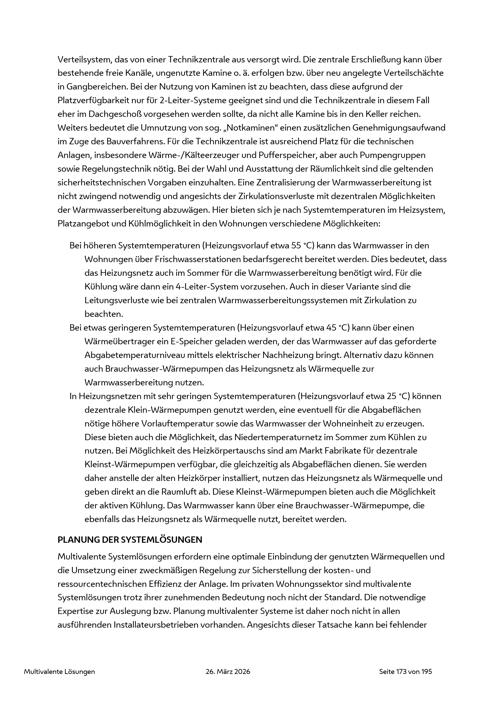 Verteilsystem, das von einer Technikzentrale aus versorgt wird. Die zentrale Erschließung kann über bestehende freie Kanäle, ungenutzte Kamine o. ä. erfolgen bzw. über neu angelegte Verteilschächte in Gangbereichen. Bei der Nutzung von Kaminen ist zu beachten, dass diese aufgrund der Platzverfügbarkeit nur für 2-Leiter-Systeme geeignet sind und die Technikzentrale in diesem Fall eher im Dachgeschoß vorgesehen werden sollte, da nicht alle Kamine bis in den Keller reichen. Weiters bedeutet die Umnutzung von sog. „Notkaminen" einen zusätzlichen Genehmigungsaufwand im Zuge des Bauverfahrens. Für die Technikzentrale ist ausreichend Platz für die technischen Anlagen, insbesondere Wärme-/Kälteerzeuger und Pufferspeicher, aber auch Pumpengruppen sowie Regelungstechnik nötig. Bei der Wahl und Ausstattung der Räumlichkeit sind die geltenden sicherheitstechnischen Vorgaben einzuhalten. Eine Zentralisierung der Warmwasserbereitung ist nicht zwingend notwendig und angesichts der Zirkulationsverluste mit dezentralen Möglichkeiten der Warmwasserbereitung abzuwägen. Hier bieten sich je nach Systemtemperaturen im Heizsystem, Platzangebot und Kühlmöglichkeit in den Wohnungen verschiedene Möglichkeiten:

Bei höheren Systemtemperaturen (Heizungsvorlauf etwa 55 °C) kann das Warmwasser in den Wohnungen über Frischwasserstationen bedarfsgerecht bereitet werden. Dies bedeutet, dass das Heizungsnetz auch im Sommer für die Warmwasserbereitung benötigt wird. Für die Kühlung wäre dann ein 4-Leiter-System vorzusehen. Auch in dieser Variante sind die Leitungsverluste wie bei zentralen Warmwasserbereitungssystemen mit Zirkulation zu beachten.

Bei etwas geringeren Systemtemperaturen (Heizungsvorlauf etwa 45 °C) kann über einen Wärmeübertrager ein E-Speicher geladen werden, der das Warmwasser auf das geforderte Abgabetemperaturniveau mittels elektrischer Nachheizung bringt. Alternativ dazu können auch Brauchwasser-Wärmepumpen das Heizungsnetz als Wärmequelle zur Warmwasserbereitung nutzen.

In Heizungsnetzen mit sehr geringen Systemtemperaturen (Heizungsvorlauf etwa 25 °C) können dezentrale Klein-Wärmepumpen genutzt werden, eine eventuell für die Abgabeflächen nötige höhere Vorlauftemperatur sowie das Warmwasser der Wohneinheit zu erzeugen. Diese bieten auch die Möglichkeit, das Niedertemperaturnetz im Sommer zum Kühlen zu nutzen. Bei Möglichkeit des Heizkörpertauschs sind am Markt Fabrikate für dezentrale Kleinst-Wärmepumpen verfügbar, die gleichzeitig als Abgabeflächen dienen. Sie werden daher anstelle der alten Heizkörper installiert, nutzen das Heizungsnetz als Wärmequelle und geben direkt an die Raumluft ab. Diese Kleinst-Wärmepumpen bieten auch die Möglichkeit der aktiven Kühlung. Das Warmwasser kann über eine Brauchwasser-Wärmepumpe, die ebenfalls das Heizungsnetz als Wärmequelle nutzt, bereitet werden.

PLANUNG DER SYSTEMLÖSUNGEN

Multivalente Systemlösungen erfordern eine optimale Einbindung der genutzten Wärmequellen und die Umsetzung einer zweckmäßigen Regelung zur Sicherstellung der kosten- und ressourcentechnischen Effizienz der Anlage. Im privaten Wohnungssektor sind multivalente Systemlösungen trotz ihrer zunehmenden Bedeutung noch nicht der Standard. Die notwendige Expertise zur Auslegung bzw. Planung multivalenter Systeme ist daher noch nicht in allen ausführenden Installateursbetrieben vorhanden. Angesichts dieser Tatsache kann bei fehlender

Multivalente Lösungen 26. März 2026 Seite 173 von 195